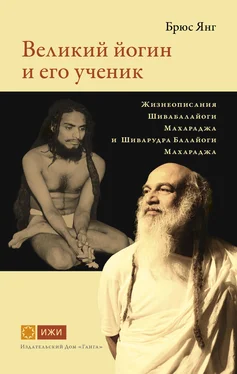 Брюс Янг

Великий йогин и его ученик

Жизнеописания Шивабалайоги Махараджа и Шиварудра Балайоги Махараджа

ИЖИ

Издательский Дом «Ганга»